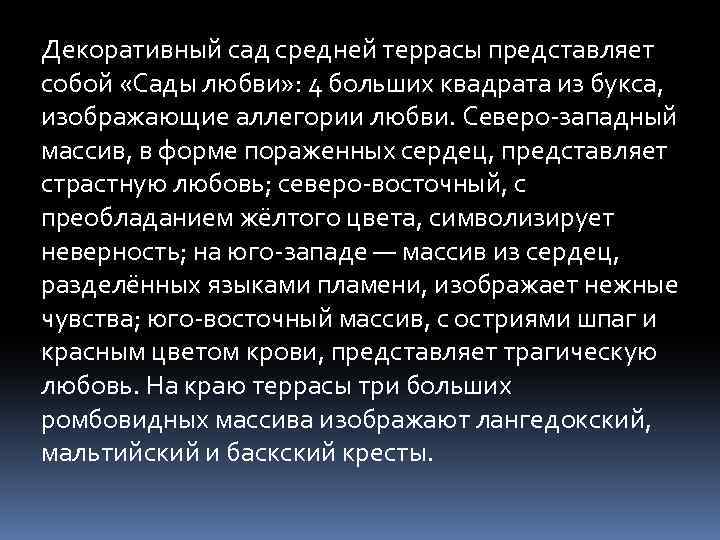 Декоративный сад средней террасы представляет собой «Сады любви»: 4 больших квадрата из букса, изображающие аллегории любви. Северо-западный массив, в форме пораженных сердец, представляет страстную любовь; северо-восточный, с преобладанием жёлтого цвета, символизирует неверность; на юго-западе — массив из сердец, разделённых языками пламени, изображает нежные чувства; юго-восточный массив, с остриями шпаг и красным цветом крови, представляет трагическую любовь. На краю террасы три больших ромбовидных массива изображают лангедокский, мальтийский и баскский кресты.